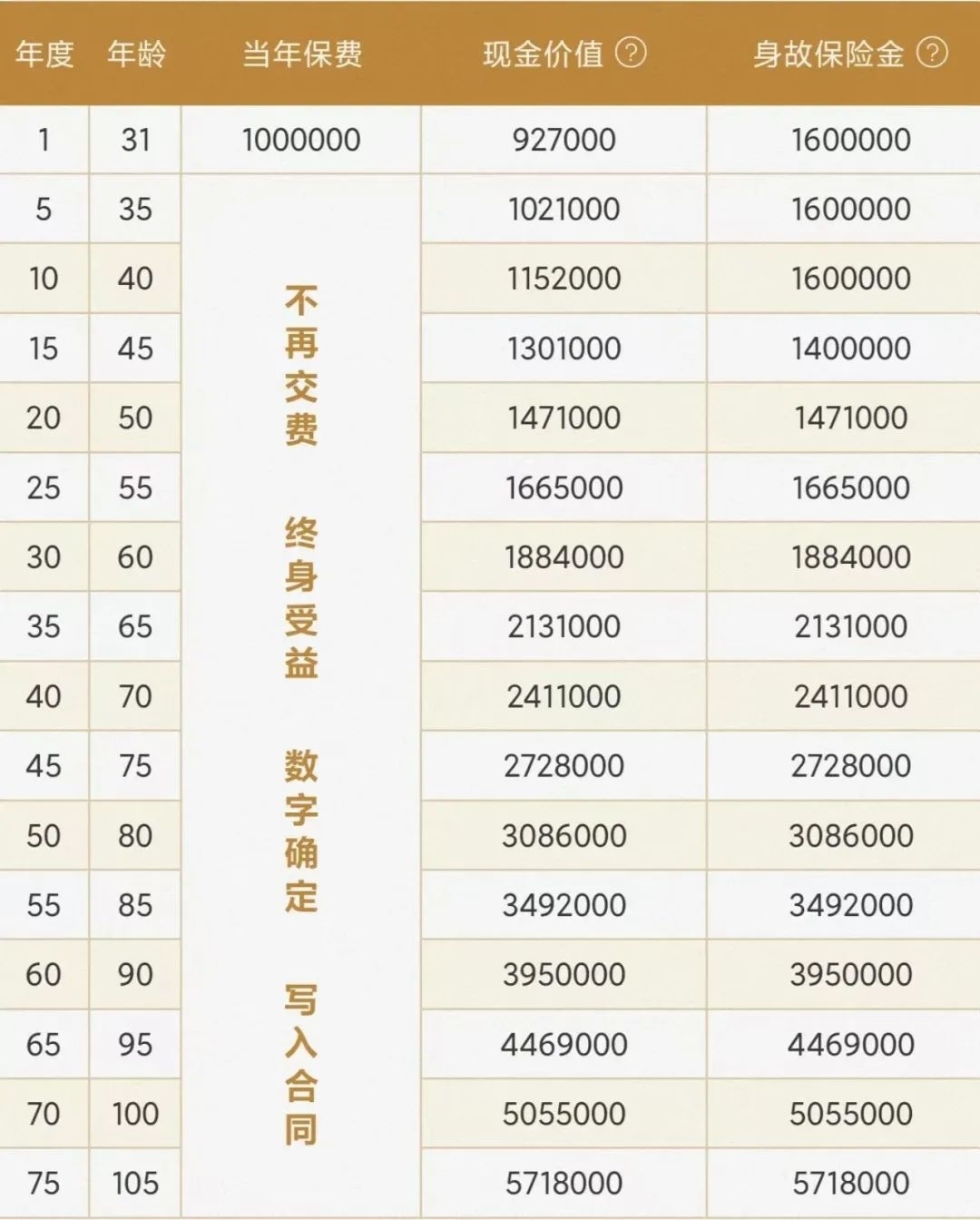 | 年度 | 年龄 | 当年保费 | 现金价值 ? | 身故保险金 ? |
|---|---|---|---|---|
| 1 | 31 | 1000000 | 927000 | 1600000 |
| 5 | 35 | 不再交费 终身受益 数字确定 写入合同 | 1021000 | 1600000 |
| 10 | 40 | | 1152000 | 1600000 |
| 15 | 45 | | 1301000 | 1400000 |
| 20 | 50 | | 1471000 | 1471000 |
| 25 | 55 | | 1665000 | 1665000 |
| 30 | 60 | | 1884000 | 1884000 |
| 35 | 65 | | 2131000 | 2131000 |
| 40 | 70 | | 2411000 | 2411000 |
| 45 | 75 | | 2728000 | 2728000 |
| 50 | 80 | | 3086000 | 3086000 |
| 55 | 85 | | 3492000 | 3492000 |
| 60 | 90 | | 3950000 | 3950000 |
| 65 | 95 | | 4469000 | 4469000 |
| 70 | 100 | | 5055000 | 5055000 |
| 75 | 105 | | 5718000 | 5718000 |